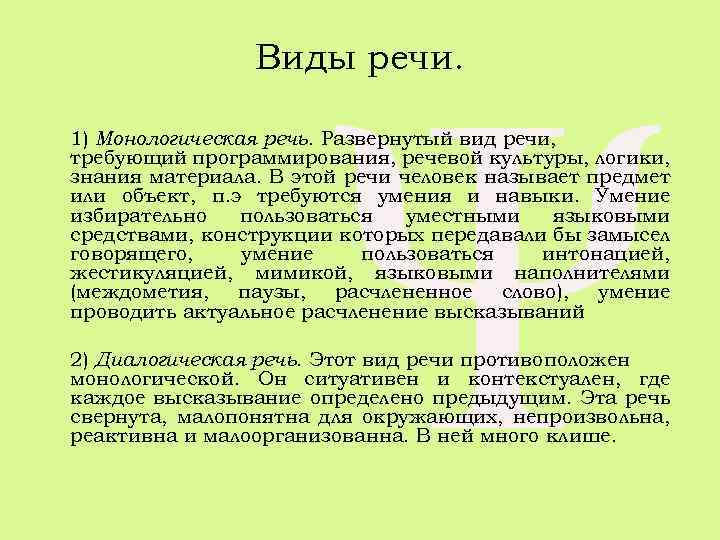 Виды речи.

1) Монологическая речь. Развернутый вид речи, требующий программирования, речевой культуры, логики, знания материала. В этой речи человек называет предмет или объект, п.э требуются умения и навыки. Умение избирательно пользоваться уместными языковыми средствами, конструкции которых передавали бы замысел говорящего, умение пользоваться интонацией, жестикуляцией, мимикой, языковыми наполнителями (междометия, паузы, расчлененное слово), умение проводить актуальное расчленение высказываний

2) Диалогическая речь. Этот вид речи противоположен монологической. Он ситуативен и контекстуален, где каждое высказывание определено предыдущим. Эта речь свернута, малопонятна для окружающих, непроизвольна, реактивна и малоорганизованна. В ней много клише.